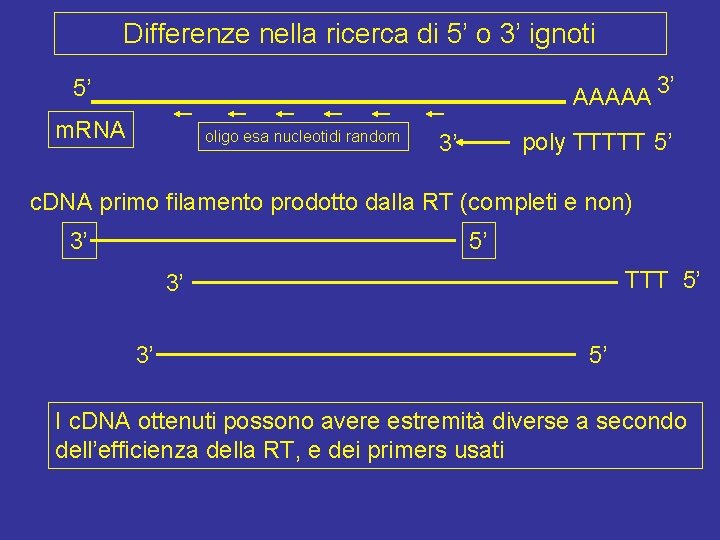 Differenze nella ricerca di 5' o 3' ignoti

5'

AAAAA 3'

mRNA

oligo esa nucleotidi random

3' poly TTTTT 5'

cDNA primo filamento prodotto dalla RT (completi e non)

3'

5'

3'

TTT 5'

3'

5'

I cDNA ottenuti possono avere estremità diverse a secondo dell'efficienza della RT, e dei primers usati